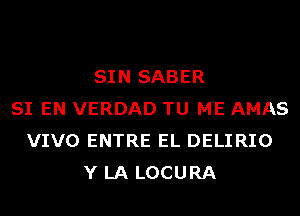 SIN SABER
SI EN VERDAD TU ME AMAS
VIVO ENTRE EL DELIRIO
Y LA LOCURA